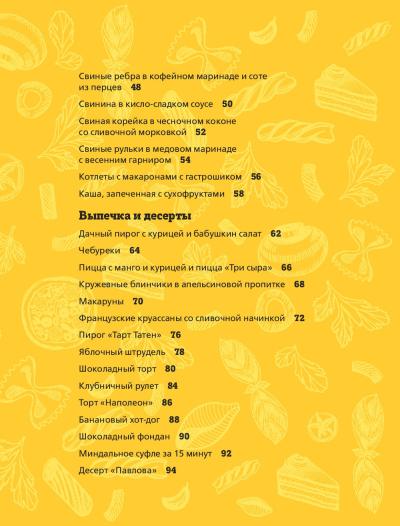 Свиные ребра в кофейном маринаде и соте из перцев 48

Свинина в кисло-сладком соусе 50

Свиная корейка в чесночном коконе со сливочной морковкой 52

Свиные рульки в медовом маринаде с весенним гарниром 54

Котлеты с макаронами с гастрошиком 56

Каша, запеченная с сухофруктами 58

Выпечка и десерты

Дачный пирог с курицей и бабушкин салат 62

Чебуреки 64

Пицца с манго и курицей и пицца «Три сыра» 66

Кружевные блинчики в апельсиновой пропитке 68

Макаруны 70

Французские круассаны со сливочной начинкой 72

Пирог «Тарт Татен» 76

Яблочный штрудель 78

Шоколадный торт 80

Клубничный рулет 84

Торт «Наполеон» 86

Банановый хот-дог 88

Шоколадный фондан 90

Миндальное суфле за 15 минут 92

Десерт «Павлова» 94